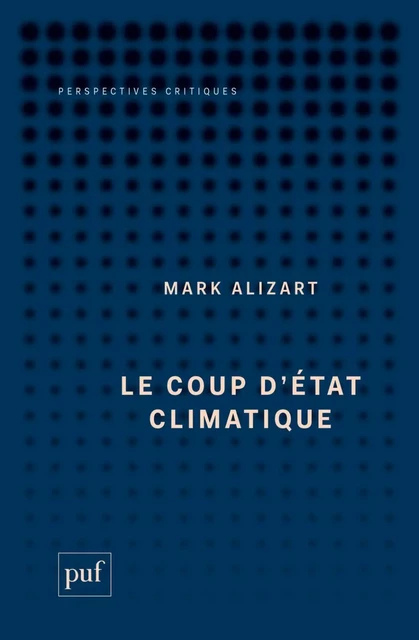 PERSPECTIVES CRITIQUES

MARK ALIZART

LE COUP D'ÉTAT CLIMATIQUE

puf